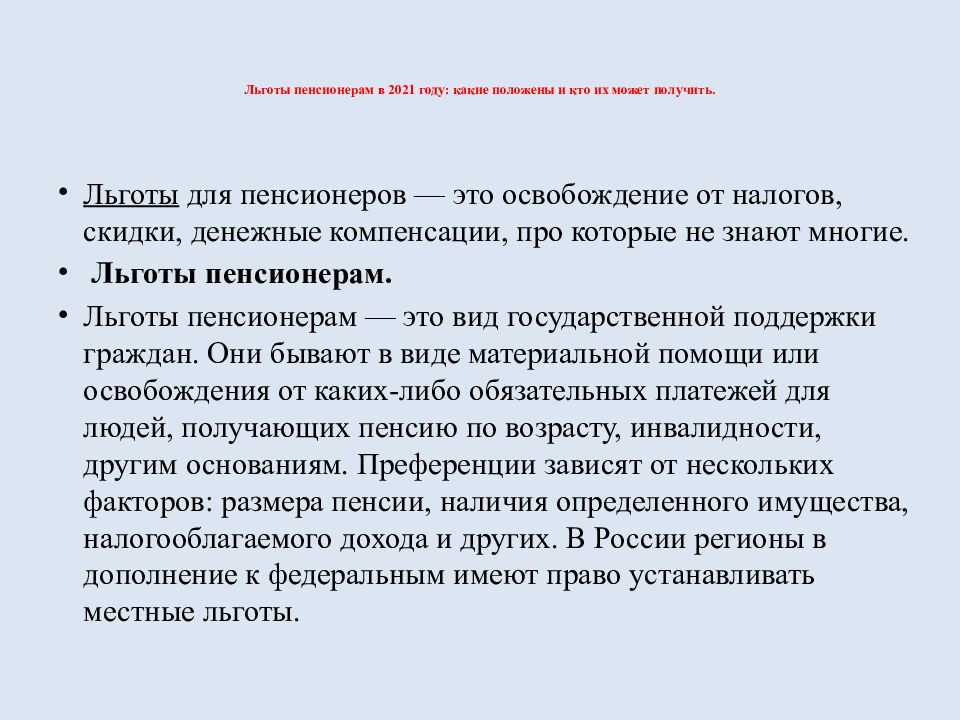 Льготы пенсионерам в 2021 году: какие положены и кто их может получить.

• Льготы для пенсионеров — это освобождение от налогов, скидки, денежные компенсации, про которые не знают многие.

• Льготы пенсионерам.

• Льготы пенсионерам — это вид государственной поддержки граждан. Они бывают в виде материальной помощи или освобождения от каких-либо обязательных платежей для людей, получающих пенсию по возрасту, инвалидности, другим основаниям. Преференции зависят от нескольких факторов: размера пенсии, наличия определенного имущества, налогооблагаемого дохода и других. В России регионы в дополнение к федеральным имеют право устанавливать местные льготы.